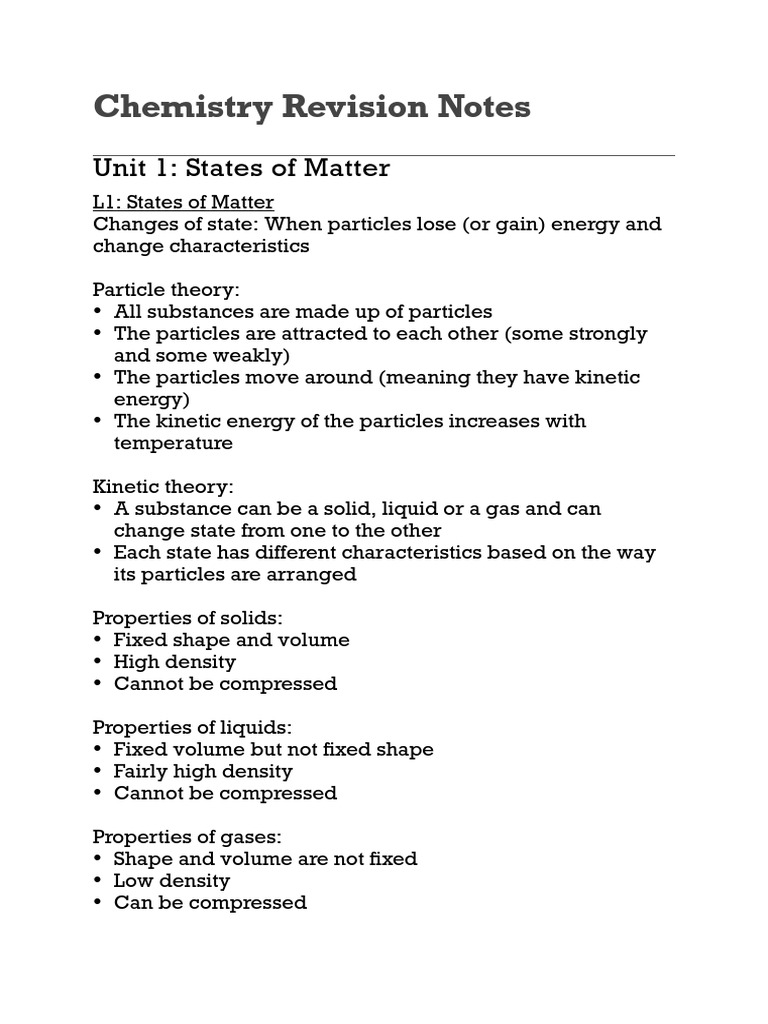 Chemistry Revision Notes

Unit 1: States of Matter

L1: States of Matter
Changes of state: When particles lose (or gain) energy and change characteristics

Particle theory:
• All substances are made up of particles
• The particles are attracted to each other (some strongly and some weakly)
• The particles move around (meaning they have kinetic energy)
• The kinetic energy of the particles increases with temperature

Kinetic theory:
• A substance can be a solid, liquid or a gas and can change state from one to the other
• Each state has different characteristics based on the way its particles are arranged

Properties of solids:
• Fixed shape and volume
• High density
• Cannot be compressed

Properties of liquids:
• Fixed volume but not fixed shape
• Fairly high density
• Cannot be compressed

Properties of gases:
• Shape and volume are not fixed
• Low density
• Can be compressed